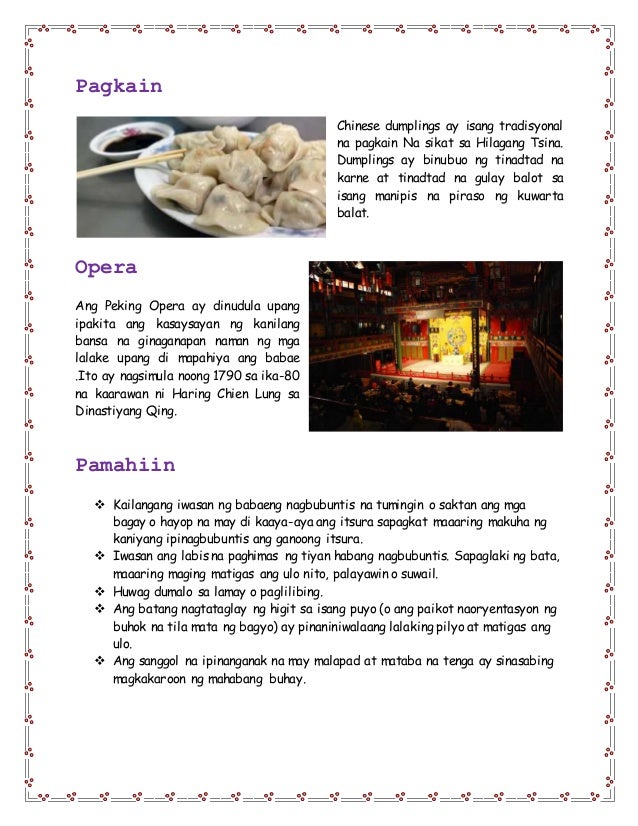 Pagkain

Chinese dumplings ay isang tradisyonal na pagkain Na sikat sa Hilagang Tsina. Dumplings ay binubuo ng tinadtad na karne at tinadtad na gulay balot sa isang manipis na piraso ng kuwarta balat.

Opera

Ang Peking Opera ay dinudula upang ipakita ang kasaysayan ng kanilang bansa na ginaganapan naman ng mga lalake upang di mapahiya ang babae .Ito ay nagsimula noong 1790 sa ika-80 na kaarawan ni Haring Chien Lung sa Dinastiyang Qing.

Pamahiin

❖ Kailangang iwasan ng babaeng nagbubuntis na tumingin o saktan ang mga bagay o hayop na may di kaaya-aya ang itsura sapagkat maaaring makuha ng kaniyang ipinagbubuntis ang ganoong itsura.
❖ Iwasan ang labis na paghimas ng tiyan habang nagbubuntis. Sapaglaki ng bata, maaaring maging matigas ang ulo nito, palayawin o suwail.
❖ Huwag dumalo sa lamay o paglilibing.
❖ Ang batang nagtataglay ng higit sa isang puyo (o ang paikot naoryentasyon ng buhok na tila mata ng bagyo) ay pinaniniwalaang lalaking pilyo at matigas ang ulo.
❖ Ang sanggol na ipinanganak na may malapad at mataba na tenga ay sinasabing magkakaroon ng mahabang buhay.